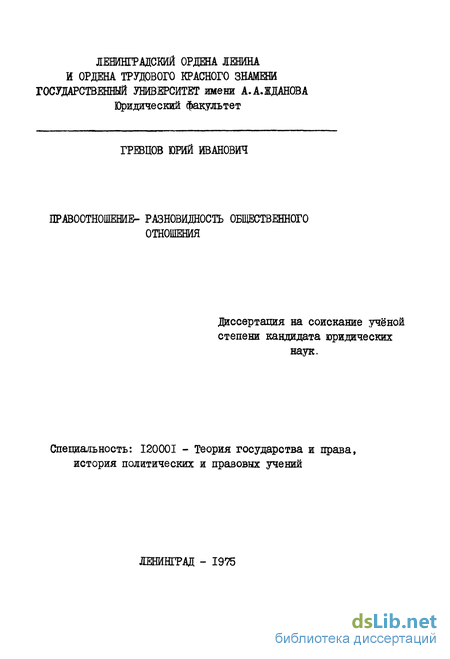 ЛЕНИНГРАДСКИЙ ОРДЕНА ЛЕНИНА
И ОРДЕНА ТРУДОВОГО КРАСНОГО ЗНАМЕНИ
ГОСУДАРСТВЕННЫЙ УНИВЕРСИТЕТ имени А.А.ЖДАНОВА
Юридический факультет

ГРЕВЦОВ ЮРИЙ ИВАНОВИЧ

ПРАВООТНОШЕНИЕ- РАЗНОВИДНОСТЬ ОБЩЕСТВЕННОГО
ОТНОШЕНИЯ

Диссертация на соискание учёной степени кандидата юридических наук.

Специальность: I2000I - Теория государства и права, история политических и правовых учений

ЛЕНИНГРАД - I975

dsLib.net
библиотека диссертаций